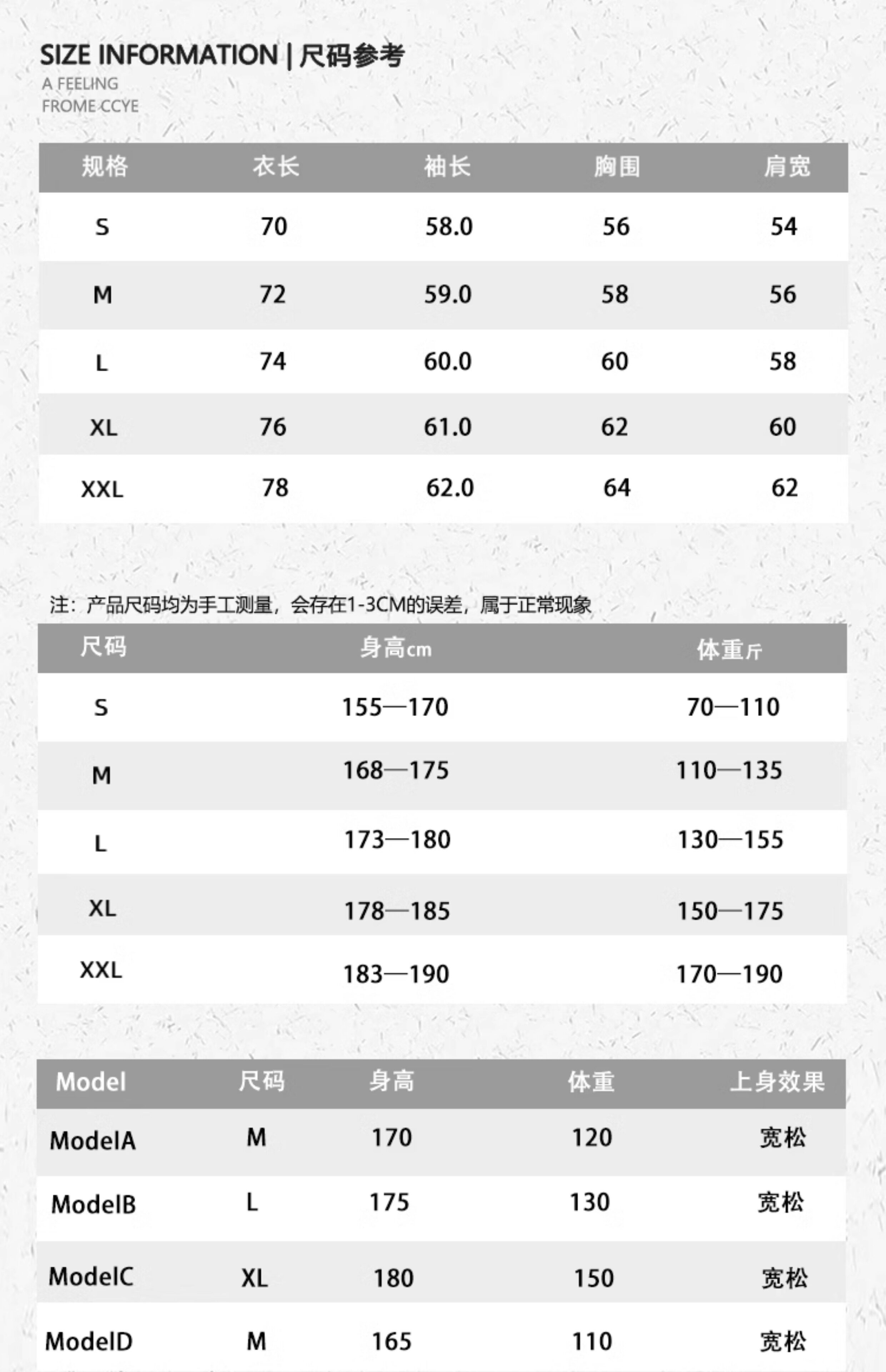 SIZE INFORMATION | 尺码参考
A FEELING
FROME CCYE

| 规格 | 衣长 | 袖长 | 胸围 | 肩宽 |
|---|---|---|---|---|
| S | 70 | 58.0 | 56 | 54 |
| M | 72 | 59.0 | 58 | 56 |
| L | 74 | 60.0 | 60 | 58 |
| XL | 76 | 61.0 | 62 | 60 |
| XXL | 78 | 62.0 | 64 | 62 |

注：产品尺码均为手工测量，会存在1-3CM的误差，属于正常现象

| 尺码 | 身高cm | 体重斤 |
|---|---|---|
| S | 155—170 | 70—110 |
| M | 168—175 | 110—135 |
| L | 173—180 | 130—155 |
| XL | 178—185 | 150—175 |
| XXL | 183—190 | 170—190 |

| Model | 尺码 | 身高 | 体重 | 上身效果 |
|---|---|---|---|---|
| ModelA | M | 170 | 120 | 宽松 |
| ModelB | L | 175 | 130 | 宽松 |
| ModelC | XL | 180 | 150 | 宽松 |
| ModelD | M | 165 | 110 | 宽松 |